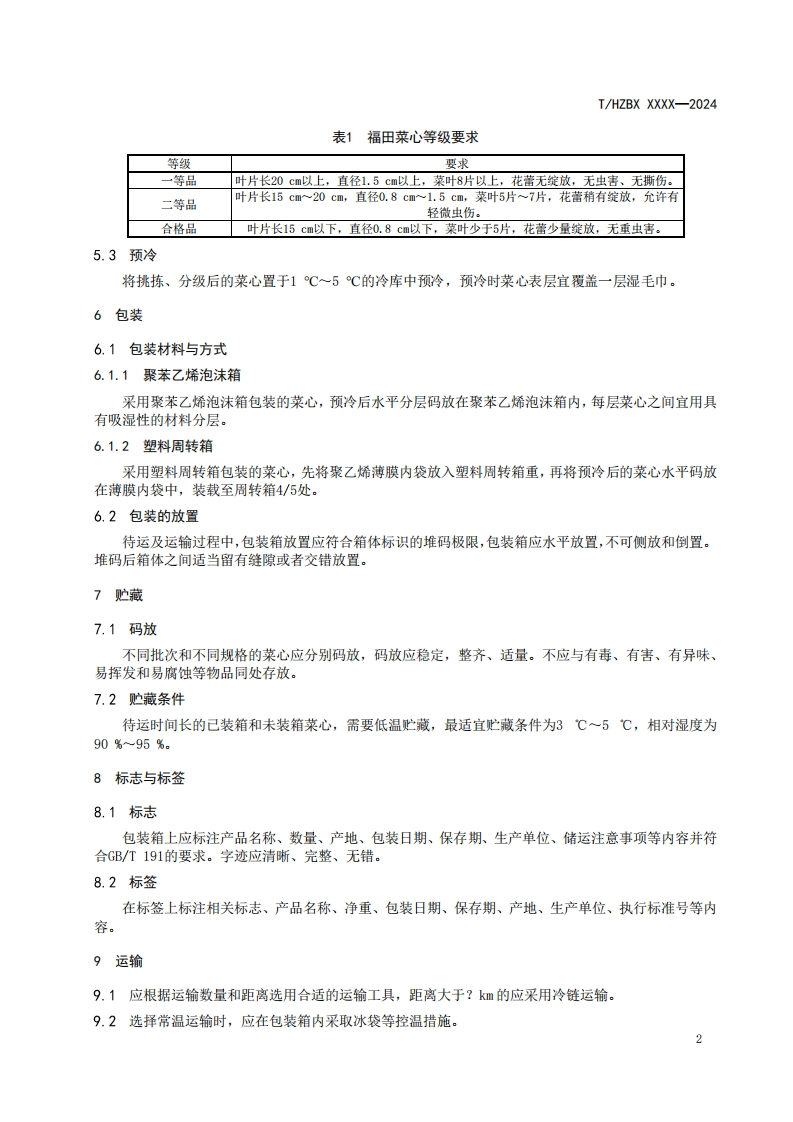 T/HZBX XXXX—2024

表1 福田菜心等级要求

| 等级 | 要求 |
|---|---|
| 一等品 | 叶片长20 cm以上，直径1.5 cm以上，菜叶8片以上，花蕾无绽放，无虫害、无撕伤。 |
| 二等品 | 叶片长15 cm～20 cm，直径0.8 cm～1.5 cm，菜叶5片～7片，花蕾稍有绽放，允许有轻微虫伤。 |
| 合格品 | 叶片长15 cm以下，直径0.8 cm以下，菜叶少于5片，花蕾少量绽放，无重虫害。 |

5.3 预冷

将挑拣、分级后的菜心置于1 ℃～5 ℃的冷库中预冷，预冷时菜心表层宜覆盖一层湿毛巾。

6 包装

6.1 包装材料与方式

6.1.1 聚苯乙烯泡沫箱

采用聚苯乙烯泡沫箱包装的菜心，预冷后水平分层码放在聚苯乙烯泡沫箱内，每层菜心之间宜用具有吸湿性的材料分层。

6.1.2 塑料周转箱

采用塑料周转箱包装的菜心，先将聚乙烯薄膜内袋放入塑料周转箱重，再将预冷后的菜心水平码放在薄膜内袋中，装载至周转箱4/5处。

6.2 包装的放置

待运及运输过程中，包装箱放置应符合箱体标识的堆码极限，包装箱应水平放置，不可侧放和倒置。堆码后箱体之间适当留有缝隙或者交错放置。

7 贮藏

7.1 码放

不同批次和不同规格的菜心应分别码放，码放应稳定，整齐、适量。不应与有毒、有害、有异味、易挥发和易腐蚀等物品同处存放。

7.2 贮藏条件

待运时间长的已装箱和未装箱菜心，需要低温贮藏，最适宜贮藏条件为3 ℃～5 ℃，相对湿度为90 %～95 %。

8 标志与标签

8.1 标志

包装箱上应标注产品名称、数量、产地、包装日期、保存期、生产单位、储运注意事项等内容并符合GB/T 191的要求。字迹应清晰、完整、无错。

8.2 标签

在标签上标注相关标志、产品名称、净重、包装日期、保存期、产地、生产单位、执行标准号等内容。

9 运输

9.1 应根据运输数量和距离选用合适的运输工具，距离大于？km的应采用冷链运输。

9.2 选择常温运输时，应在包装箱内采取冰袋等控温措施。

2